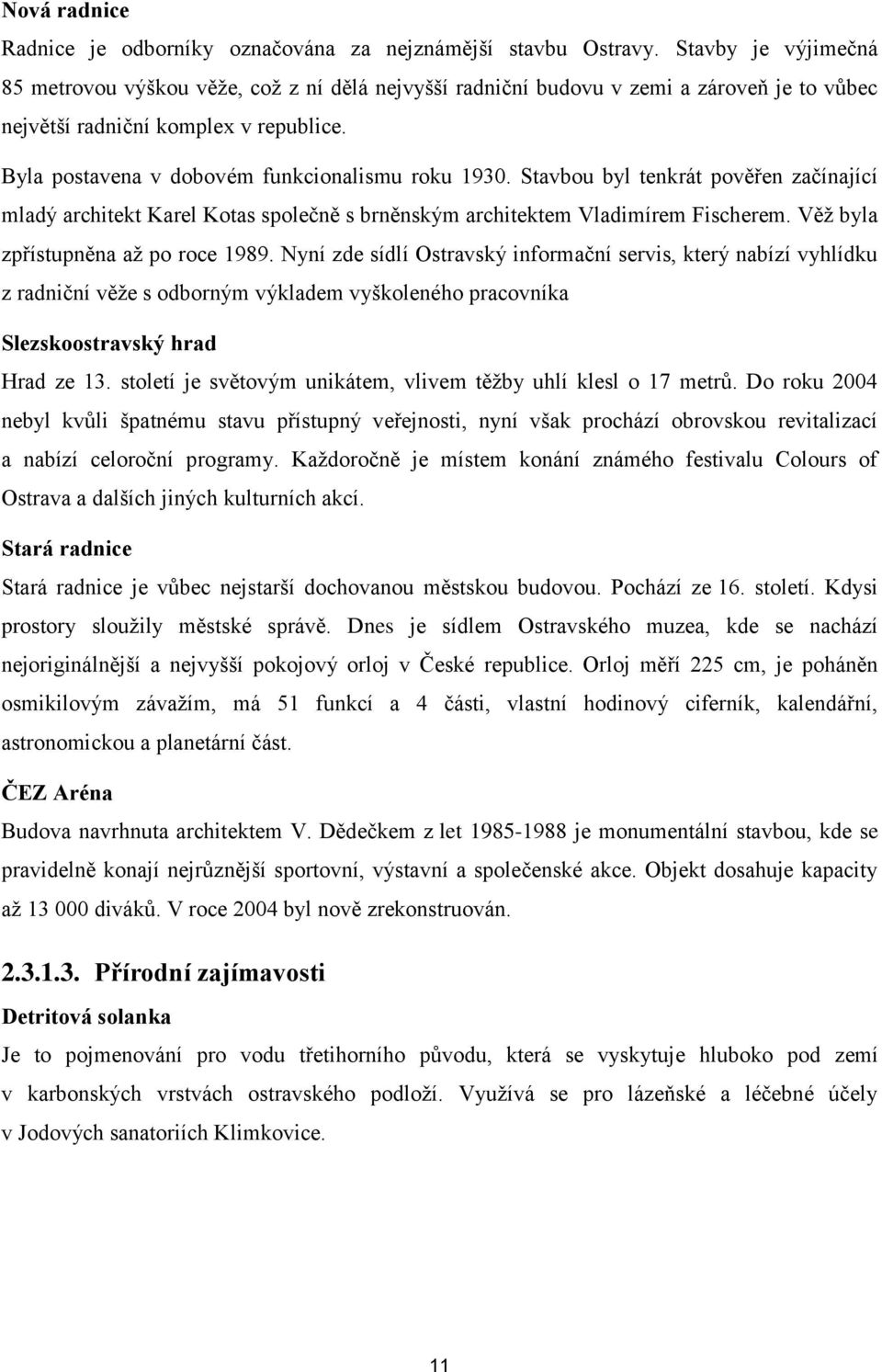 Nová radnice

Radnice je odborníky označována za nejznámější stavbu Ostravy. Stavby je výjimečná 85 metrovou výškou věže, což z ní dělá nejvyšší radniční budovu v zemi a zároveň je to vůbec největší radniční komplex v republice.

Byla postavena v dobovém funkcionalismu roku 1930. Stavbou byl tenkrát pověřen začínající mladý architekt Karel Kotas společně s brněnským architektem Vladimírem Fischerem. Věž byla zpřístupněna až po roce 1989. Nyní zde sídlí Ostravský informační servis, který nabízí vyhlídku z radniční věže s odborným výkladem vyškoleného pracovníka

Slezskoostravský hrad

Hrad ze 13. století je světovým unikátem, vlivem těžby uhlí klesl o 17 metrů. Do roku 2004 nebyl kvůli špatnému stavu přístupný veřejnosti, nyní však prochází obrovskou revitalizací a nabízí celoroční programy. Každoročně je místem konání známého festivalu Colours of Ostrava a dalších jiných kulturních akcí.

Stará radnice

Stará radnice je vůbec nejstarší dochovanou městskou budovou. Pochází ze 16. století. Kdysi prostory sloužily městské správě. Dnes je sídlem Ostravského muzea, kde se nachází nejoriginálnější a nejvyšší pokojový orloj v České republice. Orloj měří 225 cm, je poháněn osmikilovým závažím, má 51 funkcí a 4 části, vlastní hodinový ciferník, kalendářní, astronomickou a planetární část.

ČEZ Aréna

Budova navrhnuta architektem V. Dědečkem z let 1985-1988 je monumentální stavbou, kde se pravidelně konají nejrůznější sportovní, výstavní a společenské akce. Objekt dosahuje kapacity až 13 000 diváků. V roce 2004 byl nově zrekonstruován.

2.3.1.3. Přírodní zajímavosti

Detritová solanka

Je to pojmenování pro vodu třetihorního původu, která se vyskytuje hluboko pod zemí v karbonských vrstvách ostravského podloží. Využívá se pro lázeňské a léčebné účely v Jodových sanatoriích Klimkovice.

11